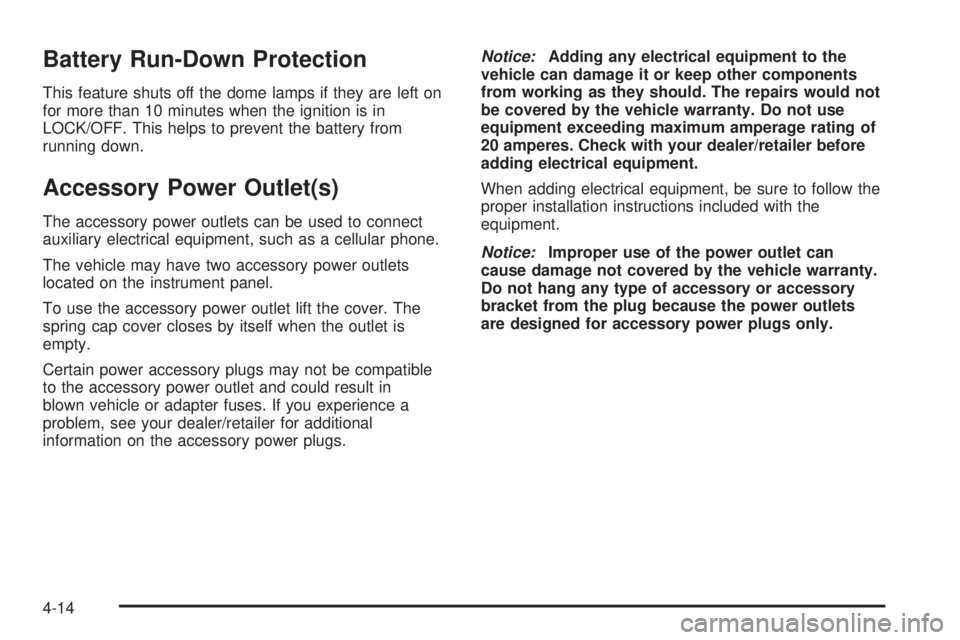 Battery Run-Down Protection

This feature shuts off the dome lamps if they are left on for more than 10 minutes when the ignition is in LOCK/OFF. This helps to prevent the battery from running down.

Accessory Power Outlet(s)

The accessory power outlets can be used to connect auxiliary electrical equipment, such as a cellular phone.

The vehicle may have two accessory power outlets located on the instrument panel.

To use the accessory power outlet lift the cover. The spring cap cover closes by itself when the outlet is empty.

Certain power accessory plugs may not be compatible to the accessory power outlet and could result in blown vehicle or adapter fuses. If you experience a problem, see your dealer/retailer for additional information on the accessory power plugs.

Notice: Adding any electrical equipment to the vehicle can damage it or keep other components from working as they should. The repairs would not be covered by the vehicle warranty. Do not use equipment exceeding maximum amperage rating of 20 amperes. Check with your dealer/retailer before adding electrical equipment.

When adding electrical equipment, be sure to follow the proper installation instructions included with the equipment.

Notice: Improper use of the power outlet can cause damage not covered by the vehicle warranty. Do not hang any type of accessory or accessory bracket from the plug because the power outlets are designed for accessory power plugs only.

4-14

carmanualsonline.info